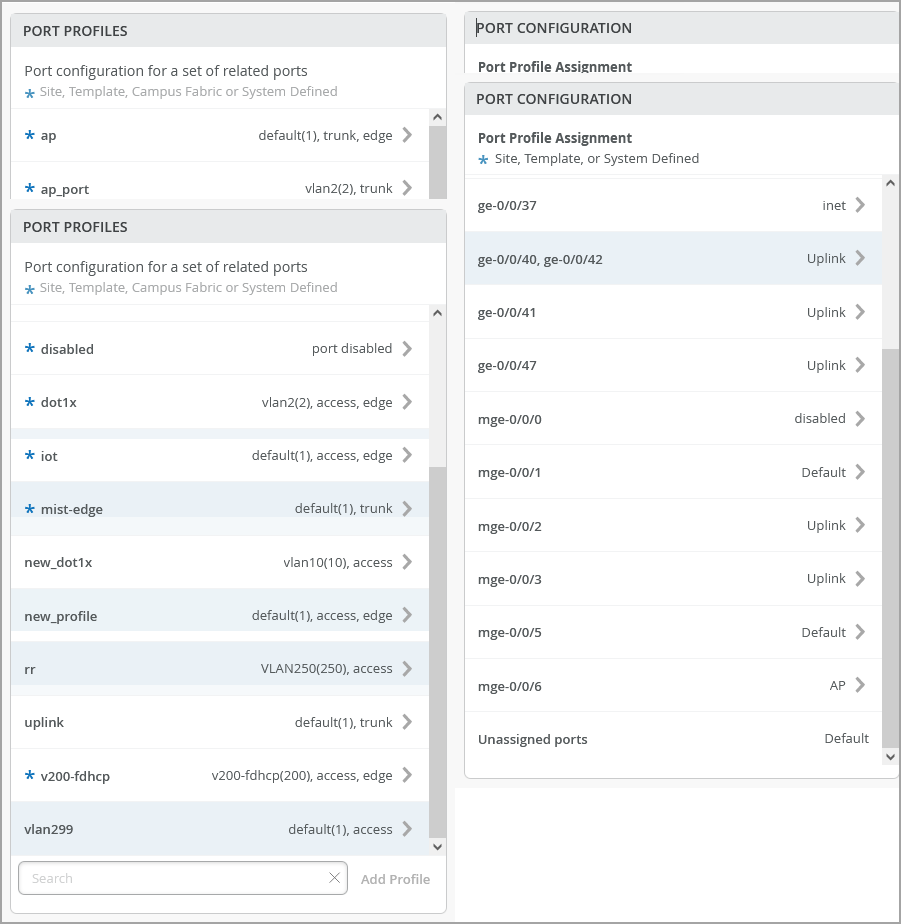 PORT PROFILES

Port configuration for a set of related ports
* Site, Template, Campus Fabric or System Defined

* ap default(1), trunk, edge

* ap_port vlan2(2), trunk

PORT PROFILES

Port configuration for a set of related ports
* Site, Template, Campus Fabric or System Defined

* disabled port disabled

* dot1x vlan2(2), access, edge

* iot default(1), access, edge

* mist-edge default(1), trunk

new_dot1x vlan10(10), access

new_profile default(1), access, edge

rr VLAN250(250), access

uplink default(1), trunk

* v200-fdhcp v200-fdhcp(200), access, edge

vlan299 default(1), access

Search

Add Profile

PORT CONFIGURATION

Port Profile Assignment

PORT CONFIGURATION

Port Profile Assignment
* Site, Template, or System Defined

ge-0/0/37 inet

ge-0/0/40, ge-0/0/42 Uplink

ge-0/0/41 Uplink

ge-0/0/47 Uplink

mge-0/0/0 disabled

mge-0/0/1 Default

mge-0/0/2 Uplink

mge-0/0/3 Uplink

mge-0/0/5 Default

mge-0/0/6 AP

Unassigned ports Default